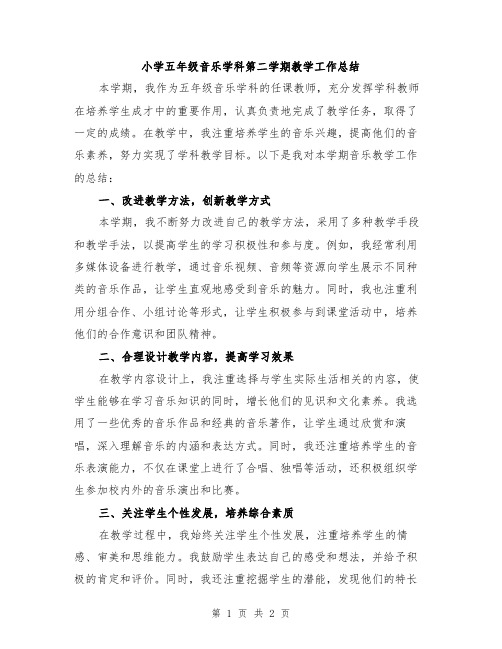 小学五年级音乐学科第二学期教学工作总结

本学期，我作为五年级音乐学科的任课教师，充分发挥学科教师在培养学生成才中的重要作用，认真负责地完成了教学任务，取得了一定的成绩。在教学中，我注重培养学生的音乐兴趣，提高他们的音乐素养，努力实现了学科教学目标。以下是我对本学期音乐教学工作的总结：

一、改进教学方法，创新教学方式

本学期，我不断努力改进自己的教学方法，采用了多种教学手段和教学手法，以提高学生的学习积极性和参与度。例如，我经常利用多媒体设备进行教学，通过音乐视频、音频等资源向学生展示不同种类的音乐作品，让学生直观地感受到音乐的魅力。同时，我也注重利用分组合作、小组讨论等形式，让学生积极参与到课堂活动中，培养他们的合作意识和团队精神。

二、合理设计教学内容，提高学习效果

在教学内容设计上，我注重选择与学生实际生活相关的内容，使学生能够在学习音乐知识的同时，增长他们的见识和文化素养。我选用了一些优秀的音乐作品和经典的音乐著作，让学生通过欣赏和演唱，深入理解音乐的内涵和表达方式。同时，我还注重培养学生的音乐表演能力，不仅在课堂上进行了合唱、独唱等活动，还积极组织学生参加校内外的音乐演出和比赛。

三、关注学生个性发展，培养综合素质

在教学过程中，我始终关注学生个性发展，注重培养学生的情感、审美和思维能力。我鼓励学生表达自己的感受和想法，并给予积极的肯定和评价。同时，我还注重挖掘学生的潜能，发现他们的特长

第 1 页 共 2 页